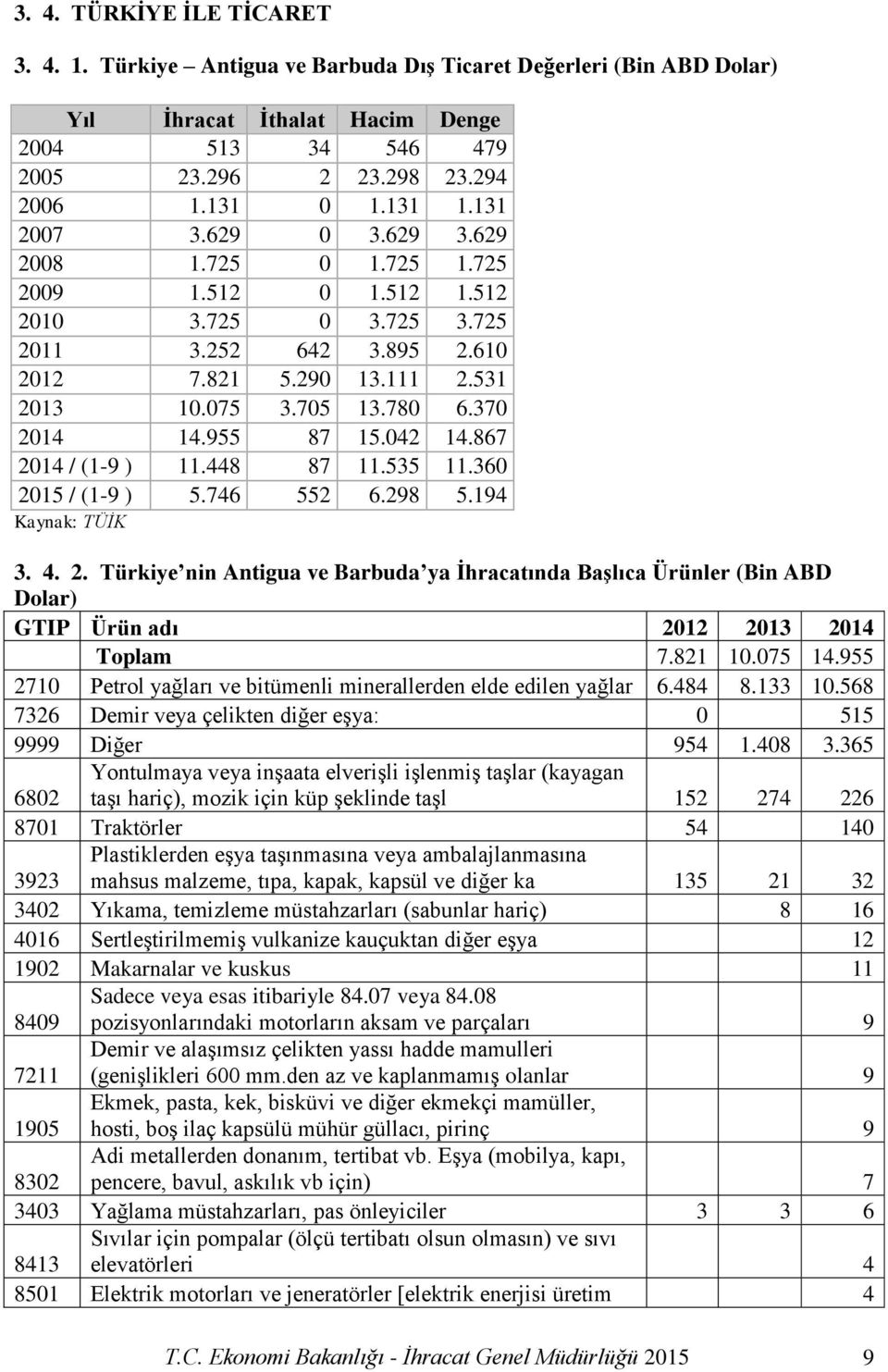 3. 4. TÜRKİYE İLE TİCARET

3. 4. 1. Türkiye – Antigua ve Barbuda Dış Ticaret Değerleri (Bin ABD Dolar)

| Yıl | İhracat | İthalat | Hacim | Denge |
|---|---|---|---|---|
| 2004 | 513 | 34 | 546 | 479 |
| 2005 | 23.296 | 2 | 23.298 | 23.294 |
| 2006 | 1.131 | 0 | 1.131 | 1.131 |
| 2007 | 3.629 | 0 | 3.629 | 3.629 |
| 2008 | 1.725 | 0 | 1.725 | 1.725 |
| 2009 | 1.512 | 0 | 1.512 | 1.512 |
| 2010 | 3.725 | 0 | 3.725 | 3.725 |
| 2011 | 3.252 | 642 | 3.895 | 2.610 |
| 2012 | 7.821 | 5.290 | 13.111 | 2.531 |
| 2013 | 10.075 | 3.705 | 13.780 | 6.370 |
| 2014 | 14.955 | 87 | 15.042 | 14.867 |
| 2014 / (1-9 ) | 11.448 | 87 | 11.535 | 11.360 |
| 2015 / (1-9 ) | 5.746 | 552 | 6.298 | 5.194 |

Kaynak: TÜİK

3. 4. 2. Türkiye nin Antigua ve Barbuda ya İhracatında Başlıca Ürünler (Bin ABD Dolar)

| GTIP | Ürün adı | 2012 | 2013 | 2014 |
|---|---|---|---|---|
| | Toplam | 7.821 | 10.075 | 14.955 |
| 2710 | Petrol yağları ve bitümenli minerallerden elde edilen yağlar | 6.484 | 8.133 | 10.568 |
| 7326 | Demir veya çelikten diğer eşya: | 0 | | 515 |
| 9999 | Diğer | 954 | 1.408 | 3.365 |
| 6802 | Yontulmaya veya inşaata elverişli işlenmiş taşlar (kayagan taşı hariç), mozik için küp şeklinde taşl | 152 | 274 | 226 |
| 8701 | Traktörler | 54 | | 140 |
| 3923 | Plastiklerden eşya taşınmasına veya ambalajlanmasına mahsus malzeme, tıpa, kapak, kapsül ve diğer ka | 135 | 21 | 32 |
| 3402 | Yıkama, temizleme müstahzarları (sabunlar hariç) | | 8 | 16 |
| 4016 | Sertleştirilmemiş vulkanize kauçuktan diğer eşya | | | 12 |
| 1902 | Makarnalar ve kuskus | | | 11 |
| 8409 | Sadece veya esas itibariyle 84.07 veya 84.08 pozisyonlarındaki motorların aksam ve parçaları | | | 9 |
| 7211 | Demir ve alaşımsız çelikten yassı hadde mamulleri (genişlikleri 600 mm.den az ve kaplanmamış olanlar | | | 9 |
| 1905 | Ekmek, pasta, kek, bisküvi ve diğer ekmekçi mamüller, hosti, boş ilaç kapsülü mühür güllacı, pirinç | | | 9 |
| 8302 | Adi metallerden donanım, tertibat vb. Eşya (mobilya, kapı, pencere, bavul, askılık vb için) | | | 7 |
| 3403 | Yağlama müstahzarları, pas önleyiciler | 3 | 3 | 6 |
| 8413 | Sıvılar için pompalar (ölçü tertibatı olsun olmasın) ve sıvı elevatörleri | | | 4 |
| 8501 | Elektrik motorları ve jeneratörler [elektrik enerjisi üretim | | | 4 |

T.C. Ekonomi Bakanlığı - İhracat Genel Müdürlüğü 2015 9